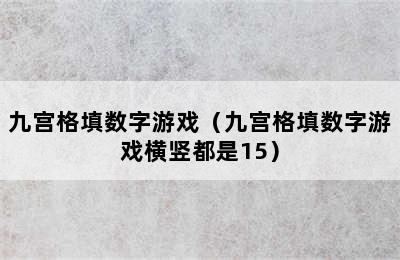 九宫格填数字游戏（九宫格填数字游戏横竖都是15）